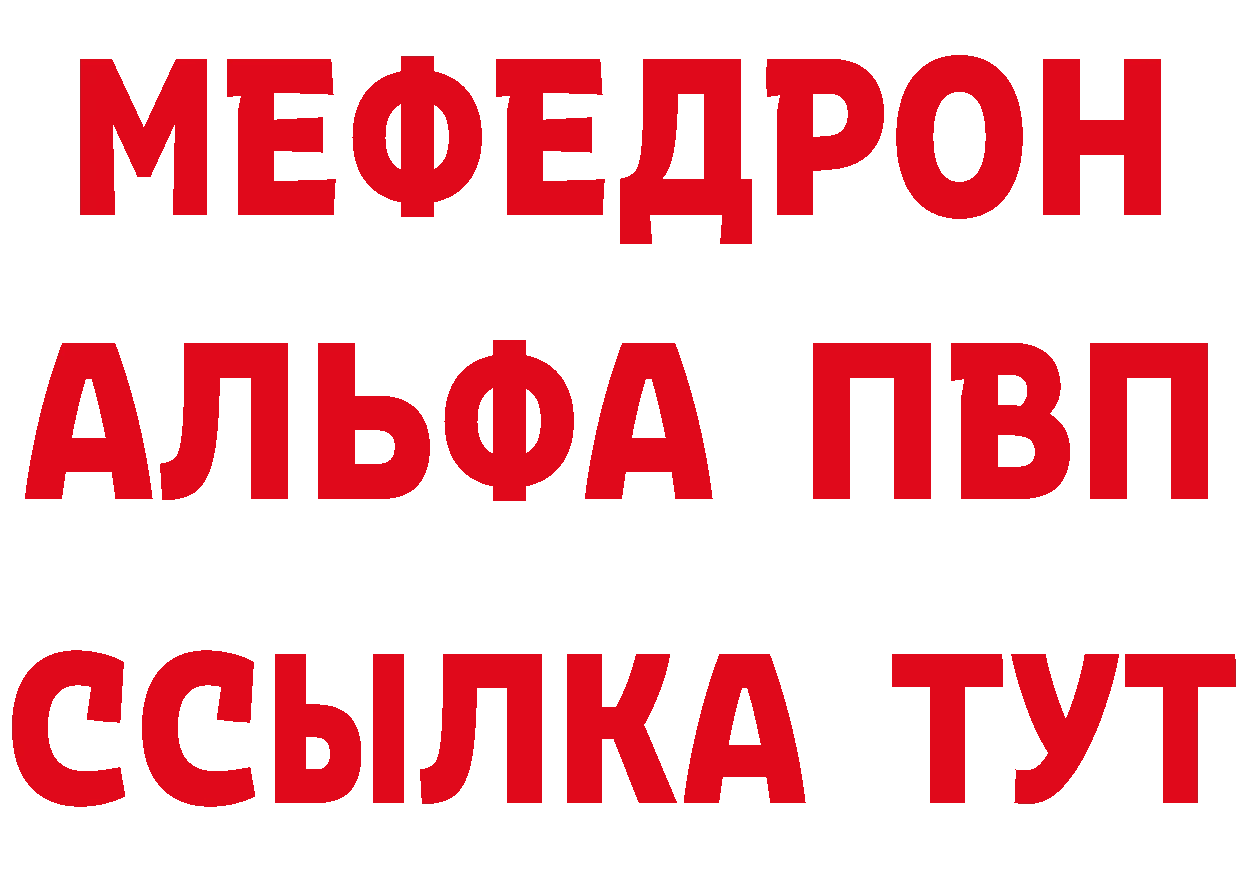 МЕФЕДРОН
АЛЬФА ПВП
ССЫЛКА ТУТ